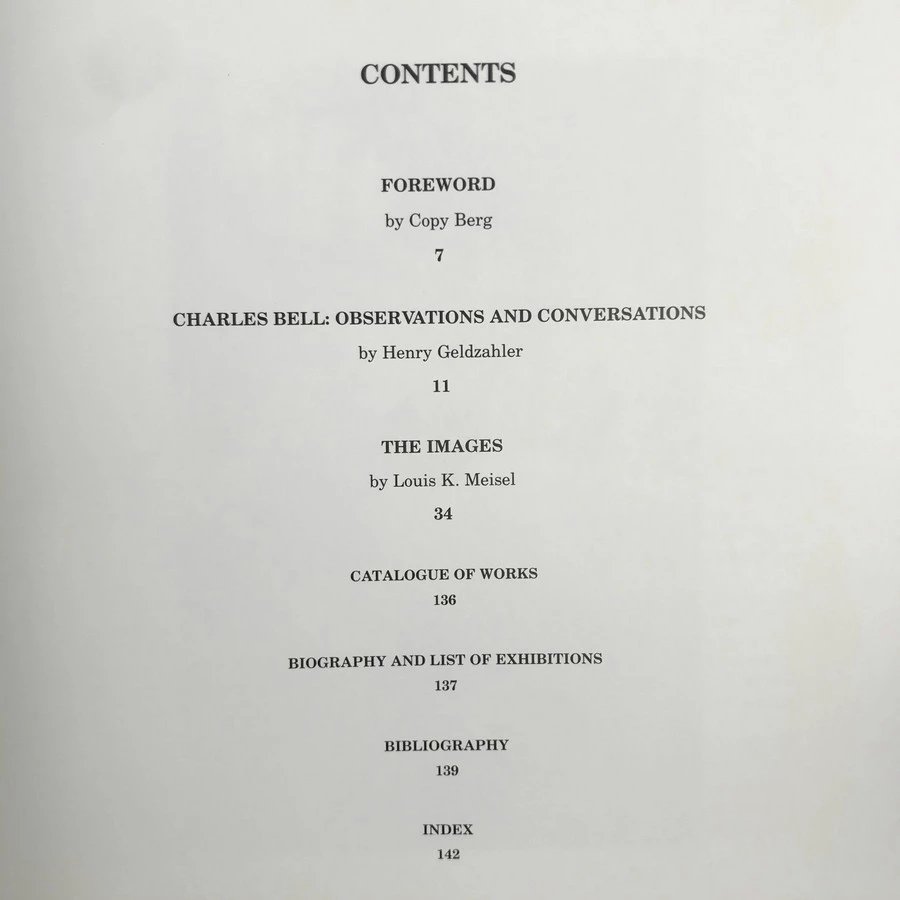 CONTENTS

FOREWORD
by Copy Berg
7

CHARLES BELL: OBSERVATIONS AND CONVERSATIONS
by Henry Geldzahler
11

THE IMAGES
by Louis K. Meisel
34

CATALOGUE OF WORKS
136

BIOGRAPHY AND LIST OF EXHIBITIONS
137

BIBLIOGRAPHY
139

INDEX
142